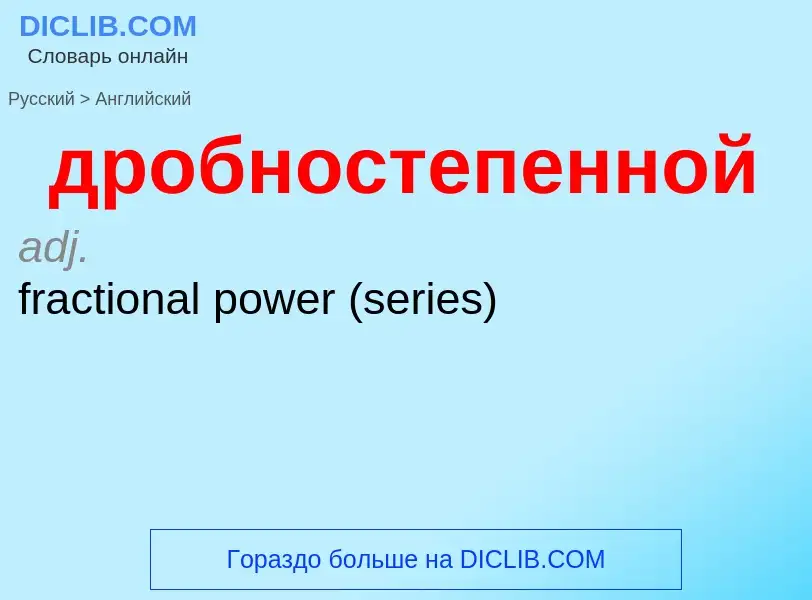 DICLIB.COM
Словарь онлайн

Русский > Английский

дробностепенной

adj.

fractional power (series)

Гораздо больше на DICLIB.COM